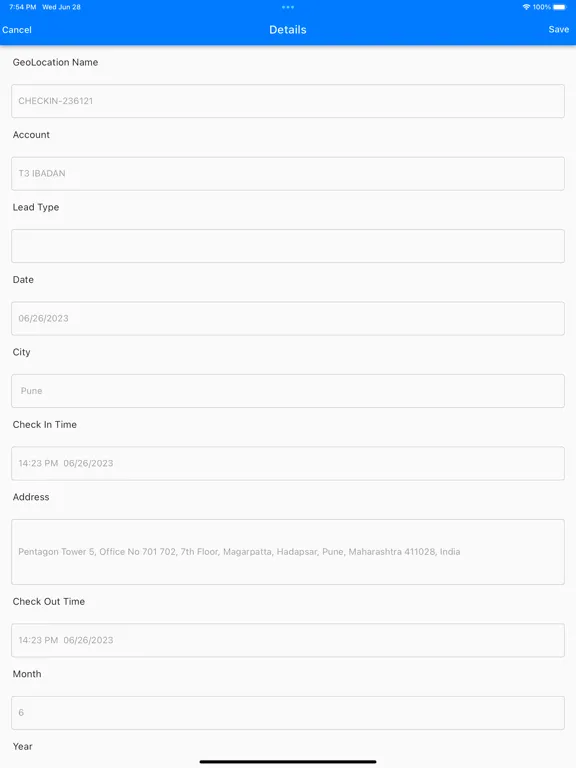 7:54 PM Wed Jun 28

100%

Cancel

Details

Save

GeoLocation Name

CHECKIN-236121

Account

T3 IBADAN

Lead Type

Date

06/26/2023

City

Pune

Check In Time

14:23 PM 06/26/2023

Address

Pentagon Tower 5, Office No 701 702, 7th Floor, Magarpatta, Hadapsar, Pune, Maharashtra 411028, India

Check Out Time

14:23 PM 06/26/2023

Month

6

Year